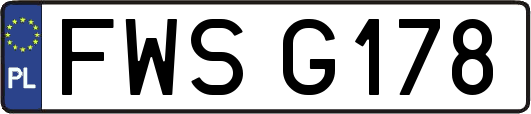 PL

FWS G178